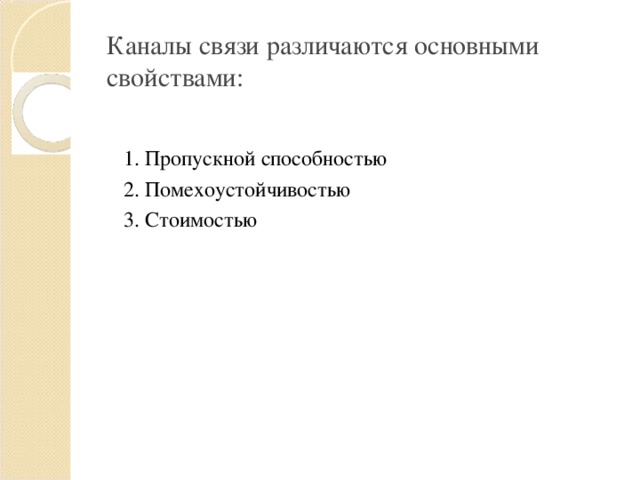 Каналы связи различаются основными свойствами:

1. Пропускной способностью
2. Помехоустойчивостью
3. Стоимостью